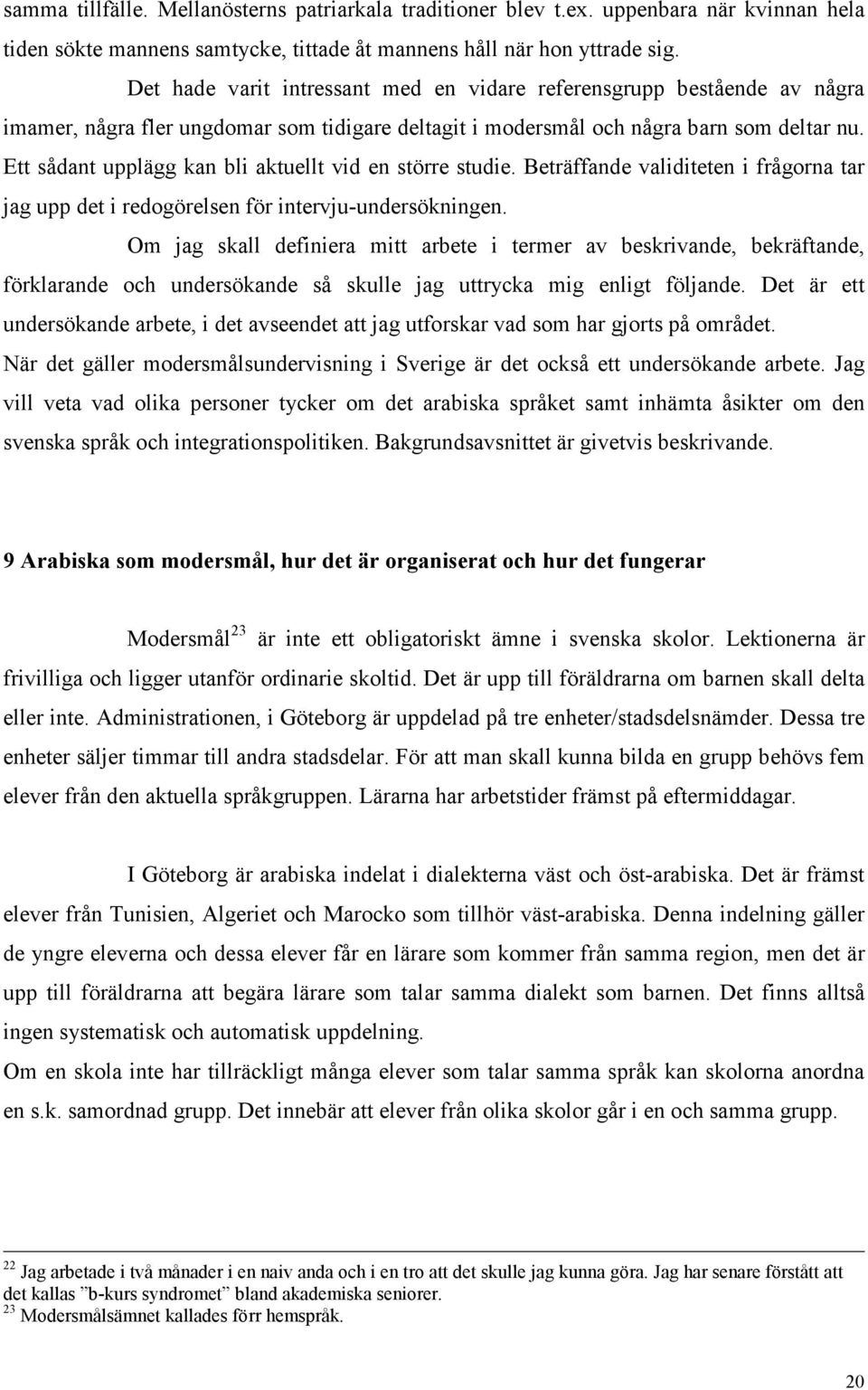 samma tillfälle. Mellanösterns patriarkala traditioner blev t.ex. uppenbara när kvinnan hela tiden sökte mannens samtycke, tittade åt mannens håll när hon yttrade sig.

Det hade varit intressant med en vidare referensgrupp bestående av några imamer, några fler ungdomar som tidigare deltagit i modersmål och några barn som deltar nu. Ett sådant upplägg kan bli aktuellt vid en större studie. Beträffande validiteten i frågorna tar jag upp det i redogörelsen för intervju-undersökningen.

Om jag skall definiera mitt arbete i termer av beskrivande, bekräftande, förklarande och undersökande så skulle jag uttrycka mig enligt följande. Det är ett undersökande arbete, i det avseendet att jag utforskar vad som har gjorts på området. När det gäller modersmålsundervisning i Sverige är det också ett undersökande arbete. Jag vill veta vad olika personer tycker om det arabiska språket samt inhämta åsikter om den svenska språk och integrationspolitiken. Bakgrundsavsnittet är givetvis beskrivande.

9 Arabiska som modersmål, hur det är organiserat och hur det fungerar

Modersmål$^{23}$ är inte ett obligatoriskt ämne i svenska skolor. Lektionerna är frivilliga och ligger utanför ordinarie skoltid. Det är upp till föräldrarna om barnen skall delta eller inte. Administrationen, i Göteborg är uppdelad på tre enheter/stadsdelsnämder. Dessa tre enheter säljer timmar till andra stadsdelar. För att man skall kunna bilda en grupp behövs fem elever från den aktuella språkgruppen. Lärarna har arbetstider främst på eftermiddagar.

I Göteborg är arabiska indelat i dialekterna väst och öst-arabiska. Det är främst elever från Tunisien, Algeriet och Marocko som tillhör väst-arabiska. Denna indelning gäller de yngre eleverna och dessa elever får en lärare som kommer från samma region, men det är upp till föräldrarna att begära lärare som talar samma dialekt som barnen. Det finns alltså ingen systematisk och automatisk uppdelning.
Om en skola inte har tillräckligt många elever som talar samma språk kan skolorna anordna en s.k. samordnad grupp. Det innebär att elever från olika skolor går i en och samma grupp.

$^{22}$ Jag arbetade i två månader i en naiv anda och i en tro att det skulle jag kunna göra. Jag har senare förstått att det kallas ”b-kurs syndromet” bland akademiska seniorer.
$^{23}$ Modersmålsämnet kallades förr hemspråk.

20